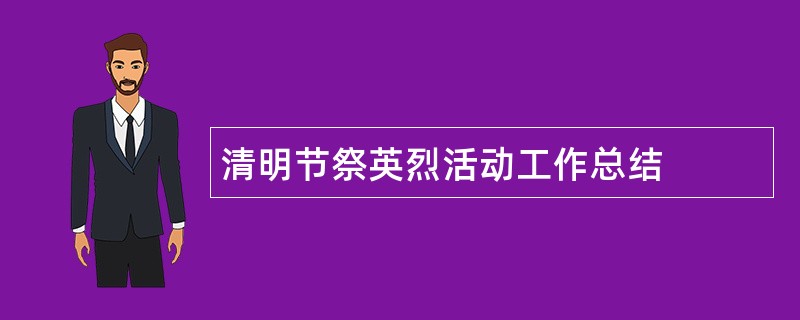 清明节祭英烈活动工作总结